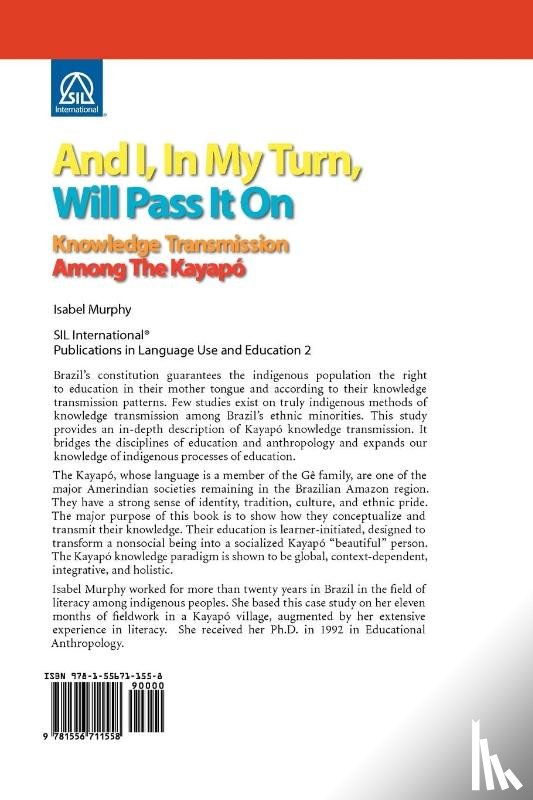 SIL International

And I, In My Turn, Will Pass It On

Knowledge Transmission Among The Kayapó

Isabel Murphy

SIL International®
Publications in Language Use and Education 2

Brazil's constitution guarantees the indigenous population the right to education in their mother tongue and according to their knowledge transmission patterns. Few studies exist on truly indigenous methods of knowledge transmission among Brazil's ethnic minorities. This study provides an in-depth description of Kayapó knowledge transmission. It bridges the disciplines of education and anthropology and expands our knowledge of indigenous processes of education.

The Kayapó, whose language is a member of the Gê family, are one of the major Amerindian societies remaining in the Brazilian Amazon region. They have a strong sense of identity, tradition, culture, and ethnic pride. The major purpose of this book is to show how they conceptualize and transmit their knowledge. Their education is learner-initiated, designed to transform a nonsocial being into a socialized Kayapó "beautiful" person. The Kayapó knowledge paradigm is shown to be global, context-dependent, integrative, and holistic.

Isabel Murphy worked for more than twenty years in Brazil in the field of literacy among indigenous peoples. She based this case study on her eleven months of fieldwork in a Kayapó village, augmented by her extensive experience in literacy. She received her Ph.D. in 1992 in Educational Anthropology.

ISBN 978-1-55671-155-8

90000

9 781556 711558